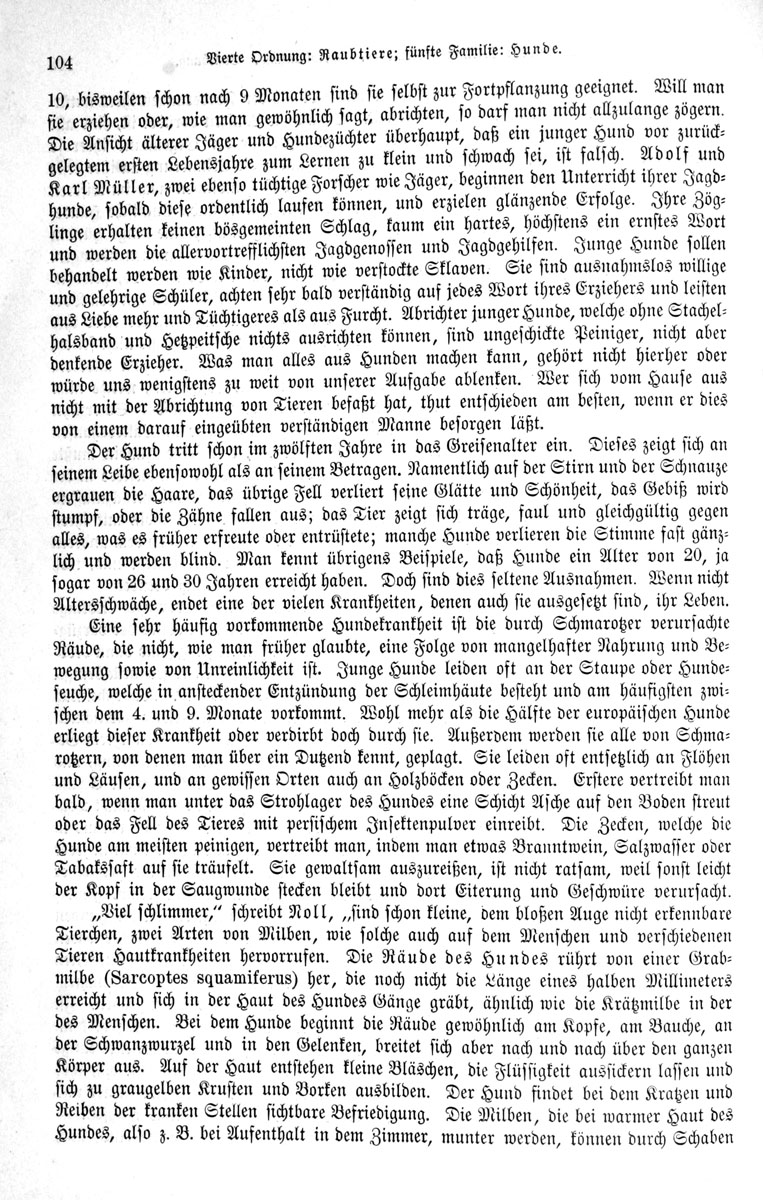 104 Vierte Ordnung: Raubtiere; fünfte Familie: Hunde.

10, bisweilen schon nach 9 Monaten sind sie selbst zur Fortpflanzung geeignet. Will man sie erziehen oder, wie man gewöhnlich sagt, abrichten, so darf man nicht allzulange zögern. Die Ansicht älterer Jäger und Hundezüchter überhaupt, daß ein junger Hund vor zurückgelegtem ersten Lebensjahre zum Lernen zu klein und schwach sei, ist falsch. Adolf und Karl Müller, zwei ebenso tüchtige Forscher wie Jäger, beginnen den Unterricht ihrer Jagdhunde, sobald diese ordentlich laufen können, und erzielen glänzende Erfolge. Ihre Zöglinge erhalten keinen bösgemeinten Schlag, kaum ein hartes, höchstens ein ernstes Wort und werden die allervortrefflichsten Jagdgenossen und Jagdgehilfen. Junge Hunde sollen behandelt werden wie Kinder, nicht wie verstockte Sklaven. Sie sind ausnahmslos willige und gelehrige Schüler, achten sehr bald verständig auf jedes Wort ihres Erziehers und leisten aus Liebe mehr und Tüchtigeres als aus Furcht. Abrichter junger Hunde, welche ohne Stachelhalsband und Hetzpeitsche nichts ausrichten können, sind ungeschickte Peiniger, nicht aber denkende Erzieher. Was man alles aus Hunden machen kann, gehört nicht hierher oder würde uns wenigstens zu weit von unserer Aufgabe ablenken. Wer sich vom Hause aus nicht mit der Abrichtung von Tieren befaßt hat, thut entschieden am besten, wenn er dies von einem darauf eingeübten verständigen Manne besorgen läßt.

Der Hund tritt schon im zwölften Jahre in das Greisenalter ein. Dieses zeigt sich an seinem Leibe ebensowohl als an seinem Betragen. Namentlich auf der Stirn und der Schnauze ergrauen die Haare, das übrige Fell verliert seine Glätte und Schönheit, das Gebiß wird stumpf, oder die Zähne fallen aus; das Tier zeigt sich träge, faul und gleichgültig gegen alles, was es früher erfreute oder entrüstete; manche Hunde verlieren die Stimme fast gänzlich und werden blind. Man kennt übrigens Beispiele, daß Hunde ein Alter von 20, ja sogar von 26 und 30 Jahren erreicht haben. Doch sind dies seltene Ausnahmen. Wenn nicht Altersschwäche, endet eine der vielen Krankheiten, denen auch sie ausgesetzt sind, ihr Leben.

Eine sehr häufig vorkommende Hundekrankheit ist die durch Schmarotzer verursachte Räude, die nicht, wie man früher glaubte, eine Folge von mangelhafter Nahrung und Bewegung sowie von Unreinlichkeit ist. Junge Hunde leiden oft an der Staupe oder Hundeseuche, welche in ansteckender Entzündung der Schleimhäute besteht und am häufigsten zwischen dem 4. und 9. Monate vorkommt. Wohl mehr als die Hälfte der europäischen Hunde erliegt dieser Krankheit oder verdirbt doch durch sie. Außerdem werden sie alle von Schmarotzern, von denen man über ein Dutzend kennt, geplagt. Sie leiden oft entsetzlich an Flöhen und Läusen, und an gewissen Orten auch an Holzböcken oder Zecken. Erstere vertreibt man bald, wenn man unter das Strohlager des Hundes eine Schicht Asche auf den Boden streut oder das Fell des Tieres mit persischem Insektenpulver einreibt. Die Zecken, welche die Hunde am meisten peinigen, vertreibt man, indem man etwas Branntwein, Salzwasser oder Tabakssaft auf sie träufelt. Sie gewaltsam auszureißen, ist nicht ratsam, weil sonst leicht der Kopf in der Saugwunde stecken bleibt und dort Eiterung und Geschwüre verursacht.

„Viel schlimmer,“ schreibt Noll, „sind schon kleine, dem bloßen Auge nicht erkennbare Tierchen, zwei Arten von Milben, wie solche auch auf dem Menschen und verschiedenen Tieren Hautkrankheiten hervorrufen. Die Räude des Hundes rührt von einer Grabmilbe (Sarcoptes squamiferus) her, die noch nicht die Länge eines halben Millimeters erreicht und sich in der Haut des Hundes Gänge gräbt, ähnlich wie die Krätzmilbe in der des Menschen. Bei dem Hunde beginnt die Räude gewöhnlich am Kopfe, am Bauche, an der Schwanzwurzel und in den Gelenken, breitet sich aber nach und nach über den ganzen Körper aus. Auf der Haut entstehen kleine Bläschen, die Flüssigkeit aussickern lassen und sich zu graugelben Krusten und Borken ausbilden. Der Hund findet bei dem Kratzen und Reiben der kranken Stellen sichtbare Befriedigung. Die Milben, die bei warmer Haut des Hundes, also z. B. bei Aufenthalt in dem Zimmer, munter werden, können durch Schaben